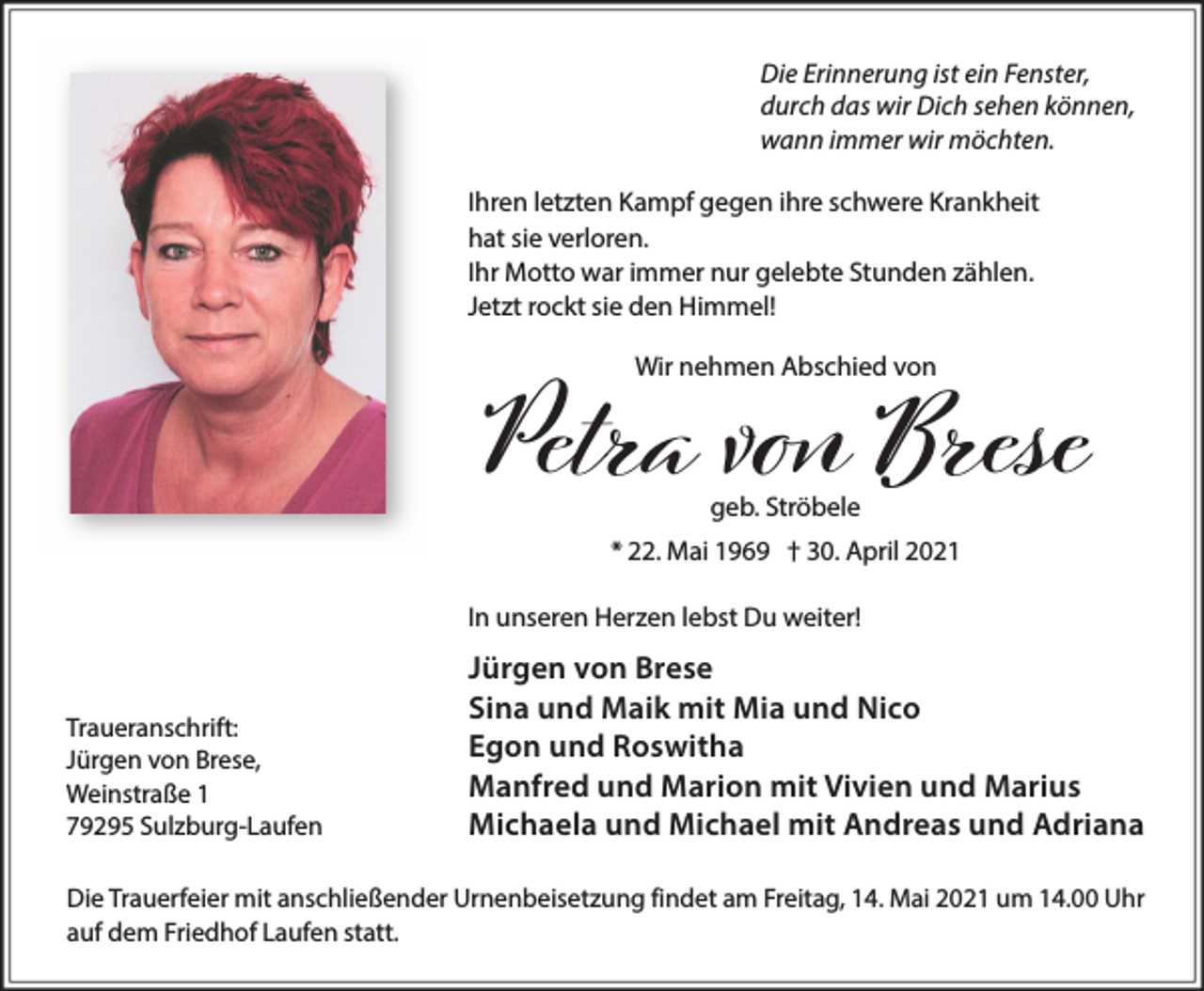 Die Erinnerung ist ein Fenster,
durch das wir Dich sehen können,
wann immer wir möchten.

Ihren letzten Kampf gegen ihre schwere Krankheit hat sie verloren.
Ihr Motto war immer nur gelebte Stunden zählen.
Jetzt rockt sie den Himmel!

Wir nehmen Abschied von

Petra von Brese

geb. Ströbele

* 22. Mai 1969 † 30. April 2021

In unseren Herzen lebst Du weiter!

Jürgen von Brese
Sina und Maik mit Mia und Nico
Egon und Roswitha
Manfred und Marion mit Vivien und Marius
Michaela und Michael mit Andreas und Adriana

Traueranschrift:
Jürgen von Brese,
Weinstraße 1
79295 Sulzburg-Laufen

Die Trauerfeier mit anschließender Urnenbeisetzung findet am Freitag, 14. Mai 2021 um 14.00 Uhr auf dem Friedhof Laufen statt.